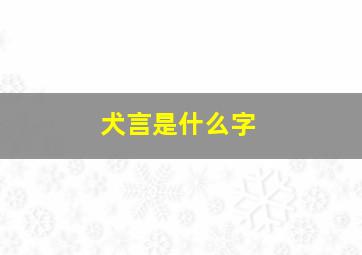 犬言是什么字